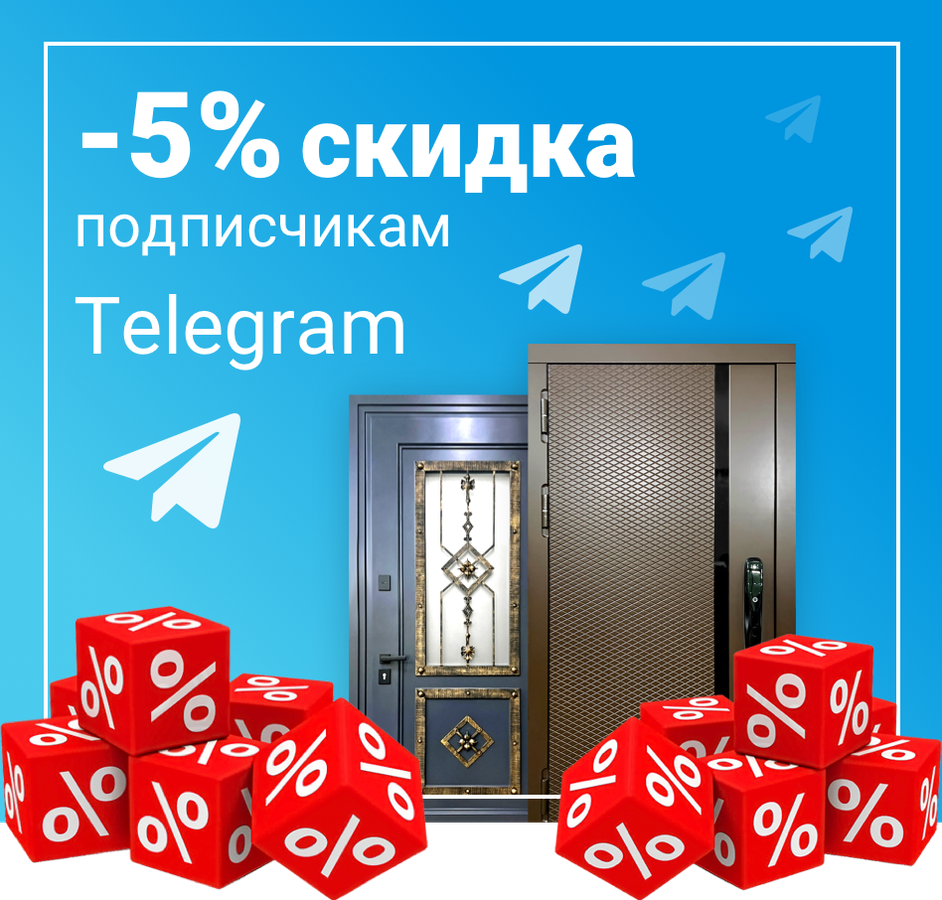 -5% скидка
подписчикам
Telegram